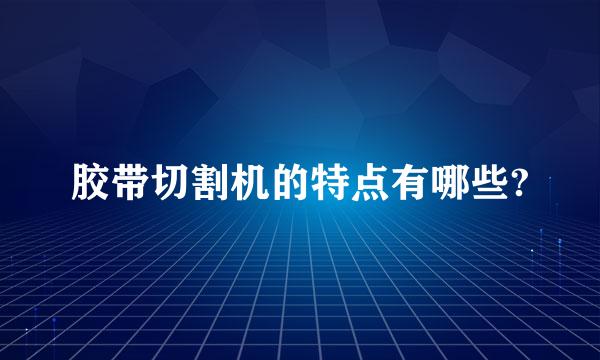 胶带切割机的特点有哪些?